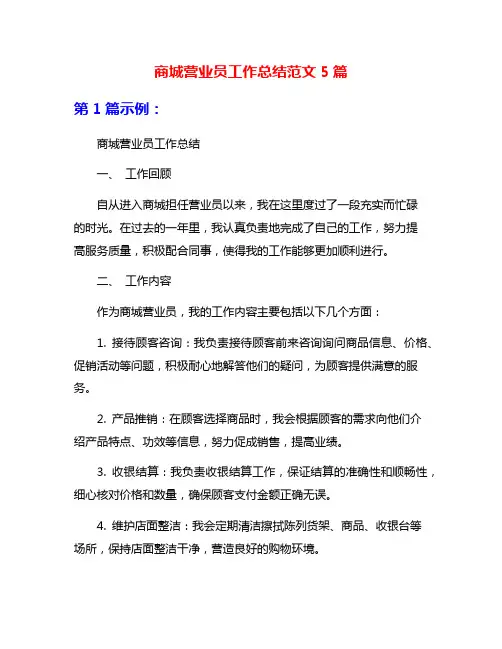 商城营业员工作总结范文 5 篇

第 1 篇示例：

商城营业员工作总结

一、 工作回顾

自从进入商城担任营业员以来，我在这里度过了一段充实而忙碌的时光。在过去的一年里，我认真负责地完成了自己的工作，努力提高服务质量，积极配合同事，使得我的工作能够更加顺利进行。

二、 工作内容

作为商城营业员，我的工作内容主要包括以下几个方面：

1. 接待顾客咨询：我负责接待顾客前来咨询询问商品信息、价格、促销活动等问题，积极耐心地解答他们的疑问，为顾客提供满意的服务。

2. 产品推销：在顾客选择商品时，我会根据顾客的需求向他们介绍产品特点、功效等信息，努力促成销售，提高业绩。

3. 收银结算：我负责收银结算工作，保证结算的准确性和顺畅性，细心核对价格和数量，确保顾客支付金额正确无误。

4. 维护店面整洁：我会定期清洁擦拭陈列货架、商品、收银台等场所，保持店面整洁干净，营造良好的购物环境。